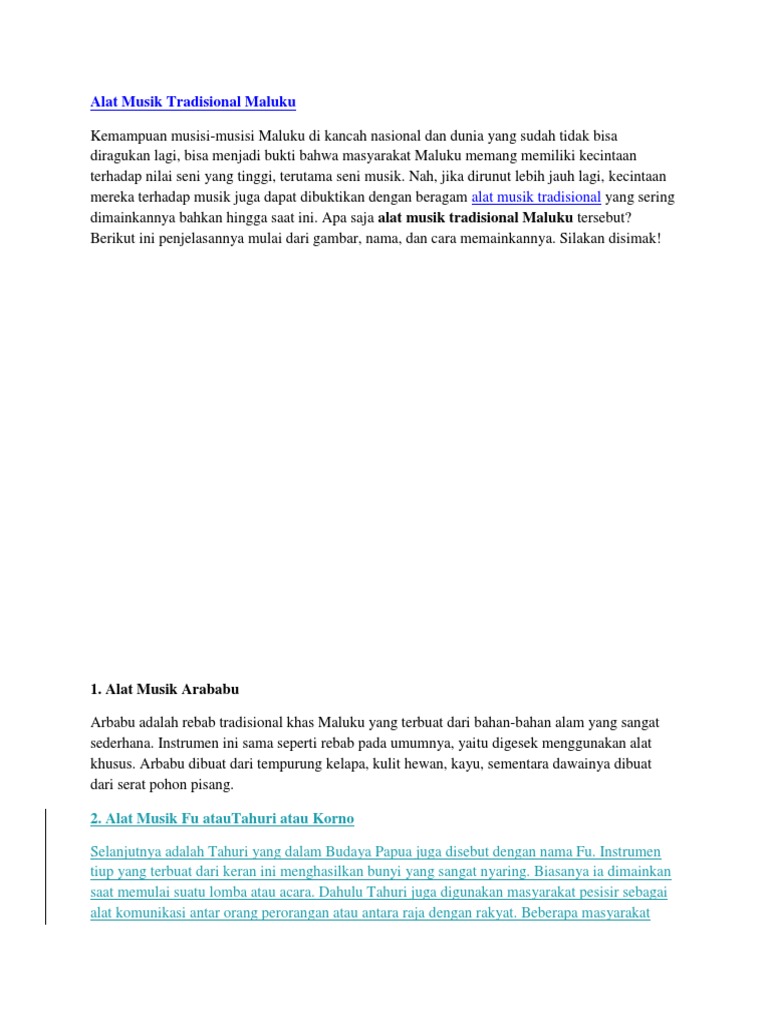 Alat Musik Tradisional Maluku

Kemampuan musisi-musisi Maluku di kancah nasional dan dunia yang sudah tidak bisa diragukan lagi, bisa menjadi bukti bahwa masyarakat Maluku memang memiliki kecintaan terhadap nilai seni yang tinggi, terutama seni musik. Nah, jika dirunut lebih jauh lagi, kecintaan mereka terhadap musik juga dapat dibuktikan dengan beragam alat musik tradisional yang sering dimainkannya bahkan hingga saat ini. Apa saja alat musik tradisional Maluku tersebut? Berikut ini penjelasannya mulai dari gambar, nama, dan cara memainkannya. Silakan disimak!

1. Alat Musik Arababu

Arbabu adalah rebab tradisional khas Maluku yang terbuat dari bahan-bahan alam yang sangat sederhana. Instrumen ini sama seperti rebab pada umumnya, yaitu digesek menggunakan alat khusus. Arbabu dibuat dari tempurung kelapa, kulit hewan, kayu, sementara dawainya dibuat dari serat pohon pisang.

2. Alat Musik Fu atauTahuri atau Korno

Selanjutnya adalah Tahuri yang dalam Budaya Papua juga disebut dengan nama Fu. Instrumen tiup yang terbuat dari keran ini menghasilkan bunyi yang sangat nyaring. Biasanya ia dimainkan saat memulai suatu lomba atau acara. Dahulu Tahuri juga digunakan masyarakat pesisir sebagai alat komunikasi antar orang perorangan atau antara raja dengan rakyat. Beberapa masyarakat